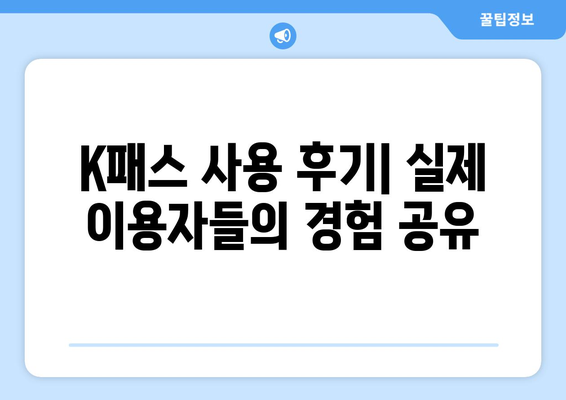 꿀팁정보

K패스 사용 후기| 실제 이용자들의 경험 공유